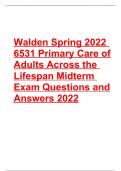 Walden Spring 2022 6531 Primary Care of Adults Across the Lifespan Midterm Exam Questions and Answers 2022